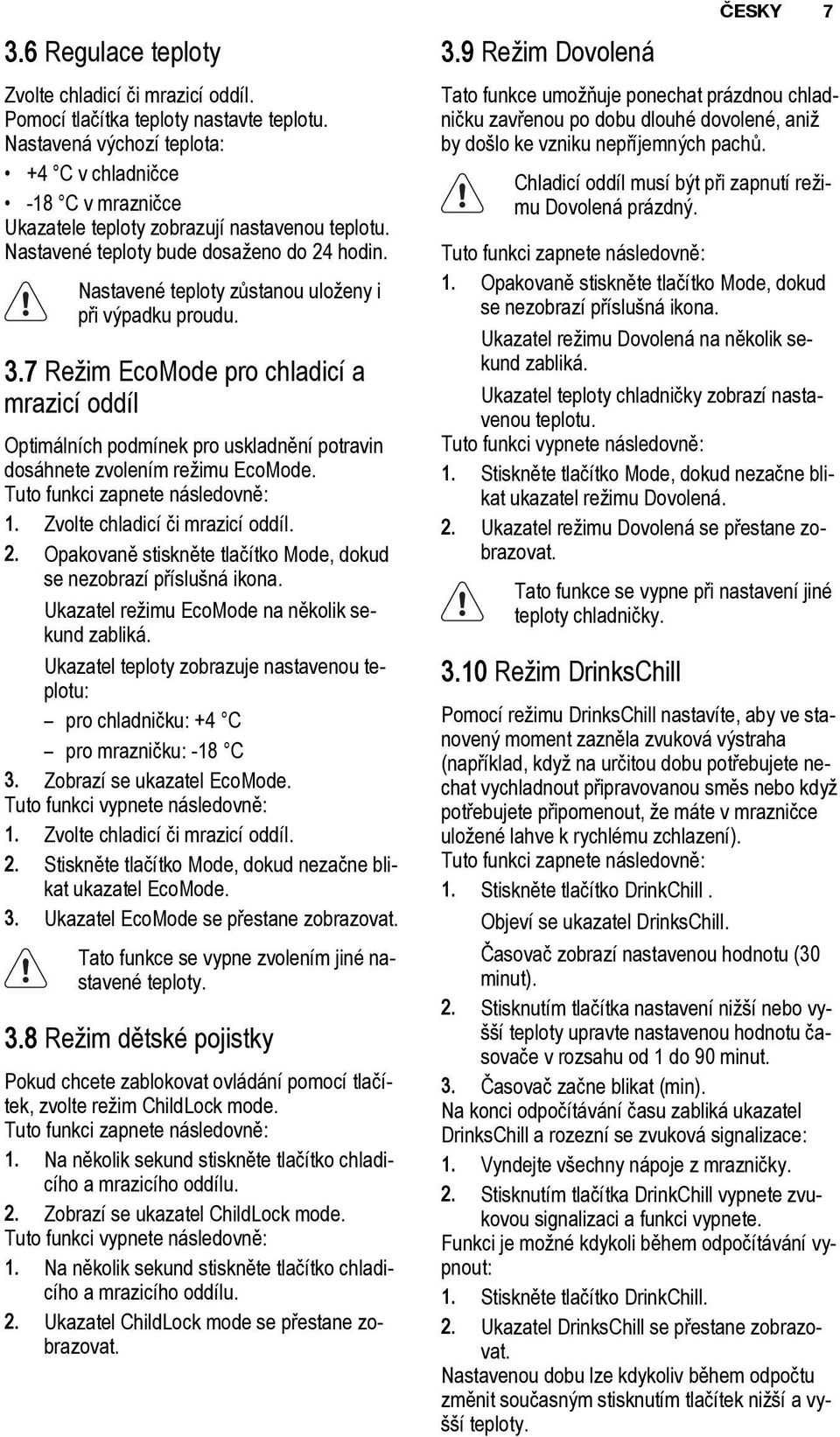 ČESKY 7

3.6 Regulace teploty

Zvolte chladicí či mrazicí oddíl. Pomocí tlačítka teploty nastavte teplotu. Nastavená výchozí teplota:

• +4 °C v chladničce
• -18 °C v mrazničce

Ukazatele teploty zobrazují nastavenou teplotu. Nastavené teploty bude dosaženo do 24 hodin.

Nastavené teploty zůstanou uloženy i při výpadku proudu.

3.7 Režim EcoMode pro chladicí a mrazicí oddíl

Optimálních podmínek pro uskladnění potravin dosáhnete zvolením režimu EcoMode.
Tuto funkci zapnete následovně:
1. Zvolte chladicí či mrazicí oddíl.
2. Opakovaně stiskněte tlačítko Mode, dokud se nezobrazí příslušná ikona.
Ukazatel režimu EcoMode na několik sekund zabliká.
Ukazatel teploty zobrazuje nastavenou teplotu:
– pro chladničku: +4 °C
– pro mrazničku: -18 °C
3. Zobrazí se ukazatel EcoMode.
Tuto funkci vypnete následovně:
1. Zvolte chladicí či mrazicí oddíl.
2. Stiskněte tlačítko Mode, dokud nezačne blikat ukazatel EcoMode.
3. Ukazatel EcoMode se přestane zobrazovat.

Tato funkce se vypne zvolením jiné nastavené teploty.

3.8 Režim dětské pojistky

Pokud chcete zablokovat ovládání pomocí tlačítek, zvolte režim ChildLock mode.
Tuto funkci zapnete následovně:
1. Na několik sekund stiskněte tlačítko chladicího a mrazicího oddílu.
2. Zobrazí se ukazatel ChildLock mode.
Tuto funkci vypnete následovně:
1. Na několik sekund stiskněte tlačítko chladicího a mrazicího oddílu.
2. Ukazatel ChildLock mode se přestane zobrazovat.

3.9 Režim Dovolená

Tato funkce umožňuje ponechat prázdnou chladničku zavřenou po dobu dlouhé dovolené, aniž by došlo ke vzniku nepříjemných pachů.

Chladicí oddíl musí být při zapnutí režimu Dovolená prázdný.

Tuto funkci zapnete následovně:
1. Opakovaně stiskněte tlačítko Mode, dokud se nezobrazí příslušná ikona.
Ukazatel režimu Dovolená na několik sekund zabliká.
Ukazatel teploty chladničky zobrazí nastavenou teplotu.
Tuto funkci vypnete následovně:
1. Stiskněte tlačítko Mode, dokud nezačne blikat ukazatel režimu Dovolená.
2. Ukazatel režimu Dovolená se přestane zobrazovat.

Tato funkce se vypne při nastavení jiné teploty chladničky.

3.10 Režim DrinksChill

Pomocí režimu DrinksChill nastavíte, aby ve stanovený moment zazněla zvuková výstraha (například, když na určitou dobu potřebujete nechat vychladnout připravovanou směs nebo když potřebujete připomenout, že máte v mrazničce uložené lahve k rychlému zchlazení).
Tuto funkci zapnete následovně:
1. Stiskněte tlačítko DrinkChill .
Objeví se ukazatel DrinksChill.
Časovač zobrazí nastavenou hodnotu (30 minut).
2. Stisknutím tlačítka nastavení nižší nebo vyšší teploty upravte nastavenou hodnotu časovače v rozsahu od 1 do 90 minut.
3. Časovač začne blikat (min).
Na konci odpočítávání času zabliká ukazatel DrinksChill a rozezní se zvuková signalizace:
1. Vyndejte všechny nápoje z mrazničky.
2. Stisknutím tlačítka DrinkChill vypnete zvukovou signalizaci a funkci vypnete.
Funkci je možné kdykoli během odpočítávání vypnout:
1. Stiskněte tlačítko DrinkChill.
2. Ukazatel DrinksChill se přestane zobrazovat.
Nastavenou dobu lze kdykoliv během odpočtu změnit současným stisknutím tlačítek nižší a vyšší teploty.